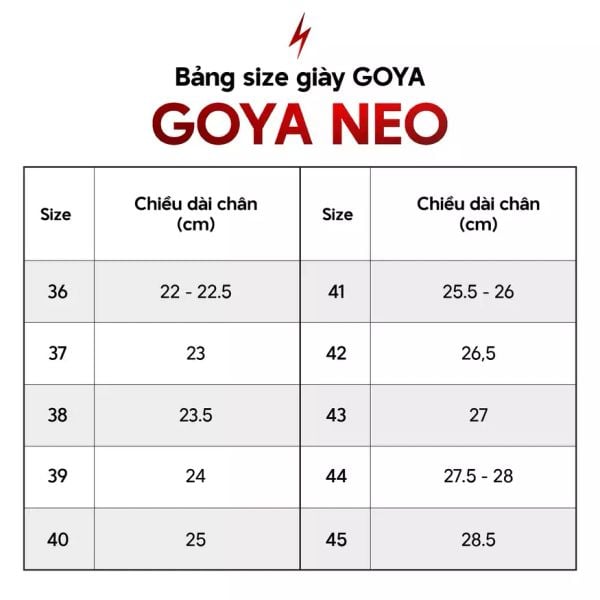 Bảng size giày GOYA
GOYA NEO

| Size | Chiều dài chân (cm) | Size | Chiều dài chân (cm) |
|---|---|---|---|
| 36 | 22 - 22.5 | 41 | 25.5 - 26 |
| 37 | 23 | 42 | 26,5 |
| 38 | 23.5 | 43 | 27 |
| 39 | 24 | 44 | 27.5 - 28 |
| 40 | 25 | 45 | 28.5 |